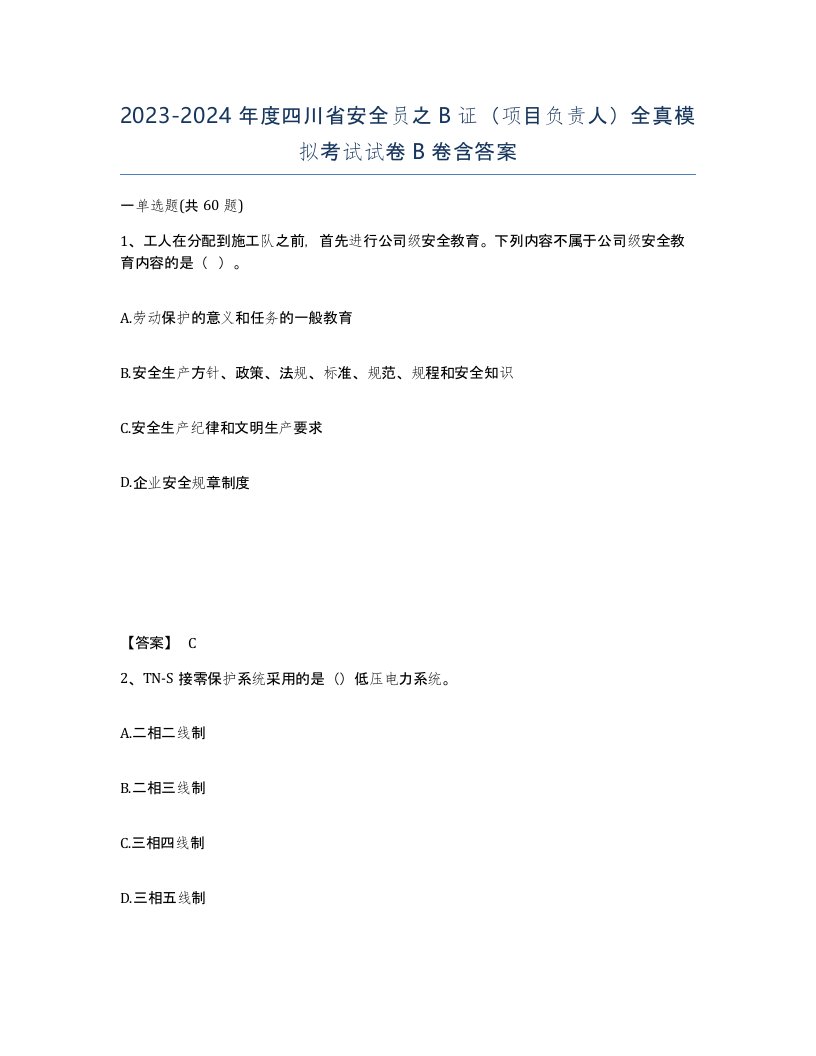 2023-2024 年度四川省安全员之 B 证（项目负责人）全真模拟考试试卷 B 卷含答案

一单选题(共 60 题)

1、工人在分配到施工队之前，首先进行公司级安全教育。下列内容不属于公司级安全教育内容的是（ ）。

A.劳动保护的意义和任务的一般教育

B.安全生产方针、政策、法规、标准、规范、规程和安全知识

C.安全生产纪律和文明生产要求

D.企业安全规章制度

【答案】 C

2、TN-S 接零保护系统采用的是（）低压电力系统。

A.二相二线制

B.二相三线制

C.三相四线制

D.三相五线制